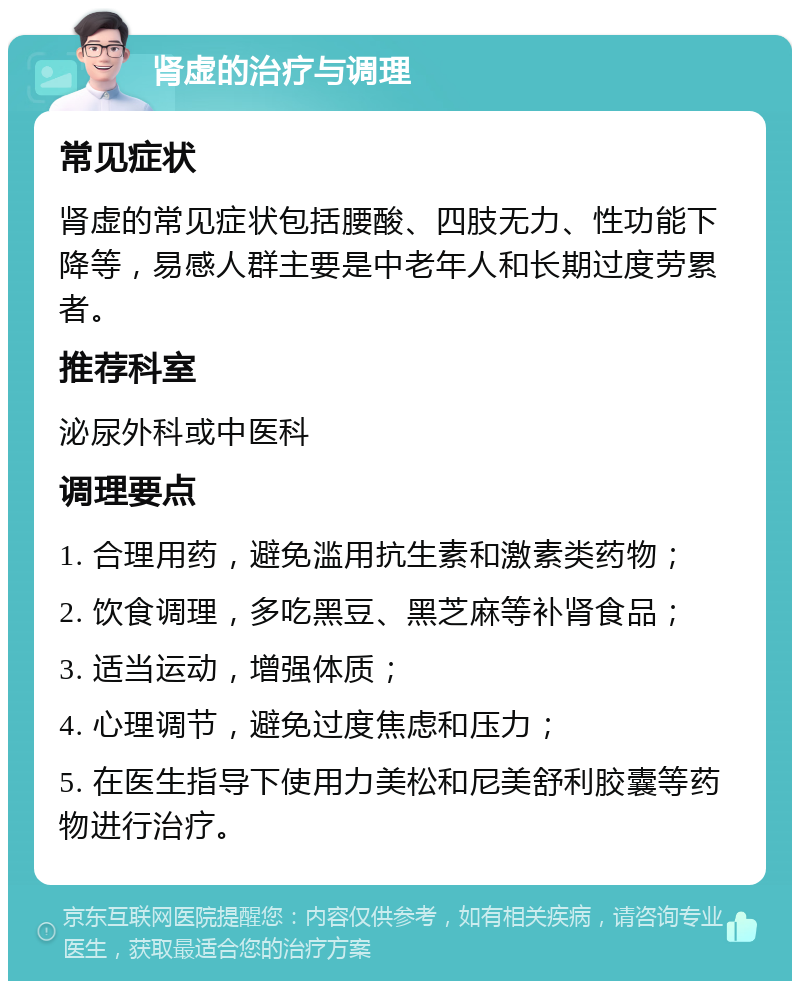 肾虚的治疗与调理

常见症状

肾虚的常见症状包括腰酸、四肢无力、性功能下降等，易感人群主要是中老年人和长期过度劳累者。

推荐科室

泌尿外科或中医科

调理要点

1. 合理用药，避免滥用抗生素和激素类药物；

2. 饮食调理，多吃黑豆、黑芝麻等补肾食品；

3. 适当运动，增强体质；

4. 心理调节，避免过度焦虑和压力；

5. 在医生指导下使用力美松和尼美舒利胶囊等药物进行治疗。

京东互联网医院提醒您：内容仅供参考，如有相关疾病，请咨询专业医生，获取最适合您的治疗方案